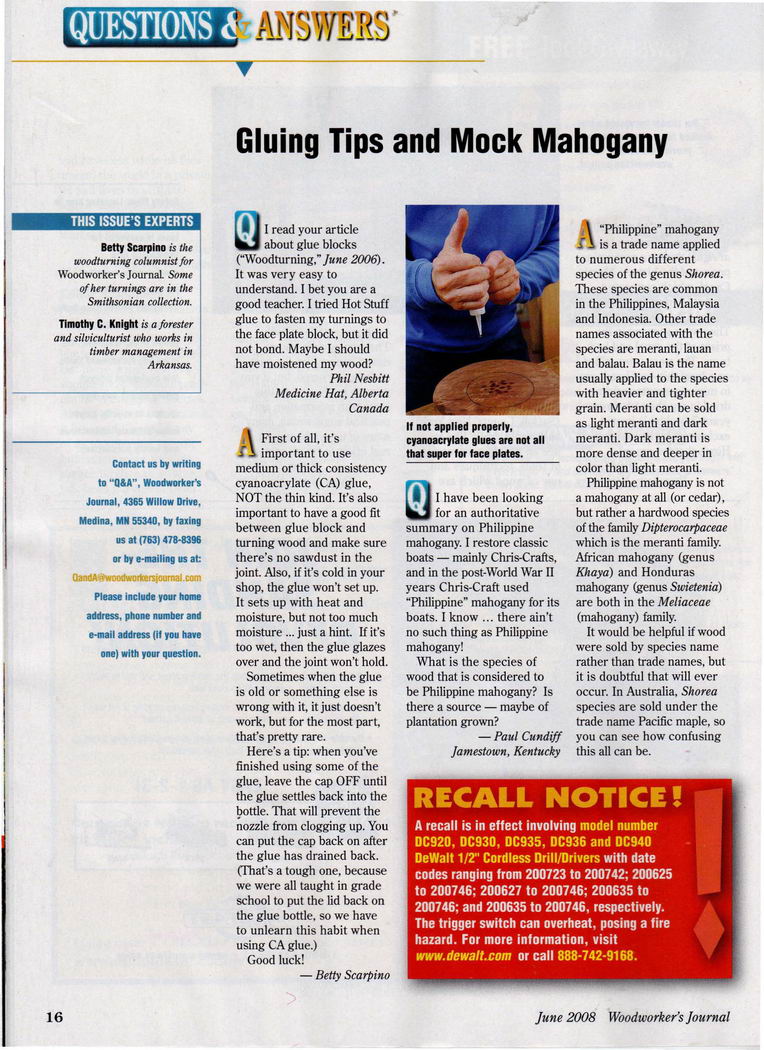 QUESTIONS & ANSWERS

Gluing Tips and Mock Mahogany

THIS ISSUE'S EXPERTS

Betty Scarpino is the woodturning columnist for Woodworker's Journal. Some of her turnings are in the Smithsonian collection.

Timothy C. Knight is a forester and silviculturist who works in timber management in Arkansas.

Contact us by writing to "Q&A", Woodworker's Journal, 4365 Willow Drive, Medina, MN 55340, by faxing us at (763) 478-8396 or by e-mailing us at: QandA@woodworkersjournal.com Please include your home address, phone number and e-mail address (if you have one) with your question.

Q I read your article about glue blocks ("Woodturning," June 2006). It was very easy to understand. I bet you are a good teacher. I tried Hot Stuff glue to fasten my turnings to the face plate block, but it did not bond. Maybe I should have moistened my wood?
Phil Nesbitt
Medicine Hat, Alberta
Canada

A First of all, it's important to use medium or thick consistency cyanoacrylate (CA) glue, NOT the thin kind. It's also important to have a good fit between glue block and turning wood and make sure there's no sawdust in the joint. Also, if it's cold in your shop, the glue won't set up. It sets up with heat and moisture, but not too much moisture ... just a hint. If it's too wet, then the glue glazes over and the joint won't hold.

Sometimes when the glue is old or something else is wrong with it, it just doesn't work, but for the most part, that's pretty rare.

Here's a tip: when you've finished using some of the glue, leave the cap OFF until the glue settles back into the bottle. That will prevent the nozzle from clogging up. You can put the cap back on after the glue has drained back. (That's a tough one, because we were all taught in grade school to put the lid back on the glue bottle, so we have to unlearn this habit when using CA glue.)

Good luck!
— Betty Scarpino

If not applied properly, cyanoacrylate glues are not all that super for face plates.

Q I have been looking for an authoritative summary on Philippine mahogany. I restore classic boats — mainly Chris-Crafts, and in the post-World War II years Chris-Craft used "Philippine" mahogany for its boats. I know ... there ain't no such thing as Philippine mahogany!

What is the species of wood that is considered to be Philippine mahogany? Is there a source — maybe of plantation grown?
— Paul Cundiff
Jamestown, Kentucky

A "Philippine" mahogany is a trade name applied to numerous different species of the genus Shorea. These species are common in the Philippines, Malaysia and Indonesia. Other trade names associated with the species are meranti, lauan and balau. Balau is the name usually applied to the species with heavier and tighter grain. Meranti can be sold as light meranti and dark meranti. Dark meranti is more dense and deeper in color than light meranti.

Philippine mahogany is not a mahogany at all (or cedar), but rather a hardwood species of the family Dipterocarpaceae which is the meranti family. African mahogany (genus Khaya) and Honduras mahogany (genus Swietenia) are both in the Meliaceae (mahogany) family.

It would be helpful if wood were sold by species name rather than trade names, but it is doubtful that will ever occur. In Australia, Shorea species are sold under the trade name Pacific maple, so you can see how confusing this all can be.

RECALL NOTICE!
A recall is in effect involving model number DC920, DC930, DC935, DC936 and DC940 DeWalt 1/2" Cordless Drill/Drivers with date codes ranging from 200723 to 200742; 200625 to 200746; 200627 to 200746; 200635 to 200746; and 200635 to 200746, respectively. The trigger switch can overheat, posing a fire hazard. For more information, visit www.dewalt.com or call 888-742-9168.

16 June 2008 Woodworker's Journal